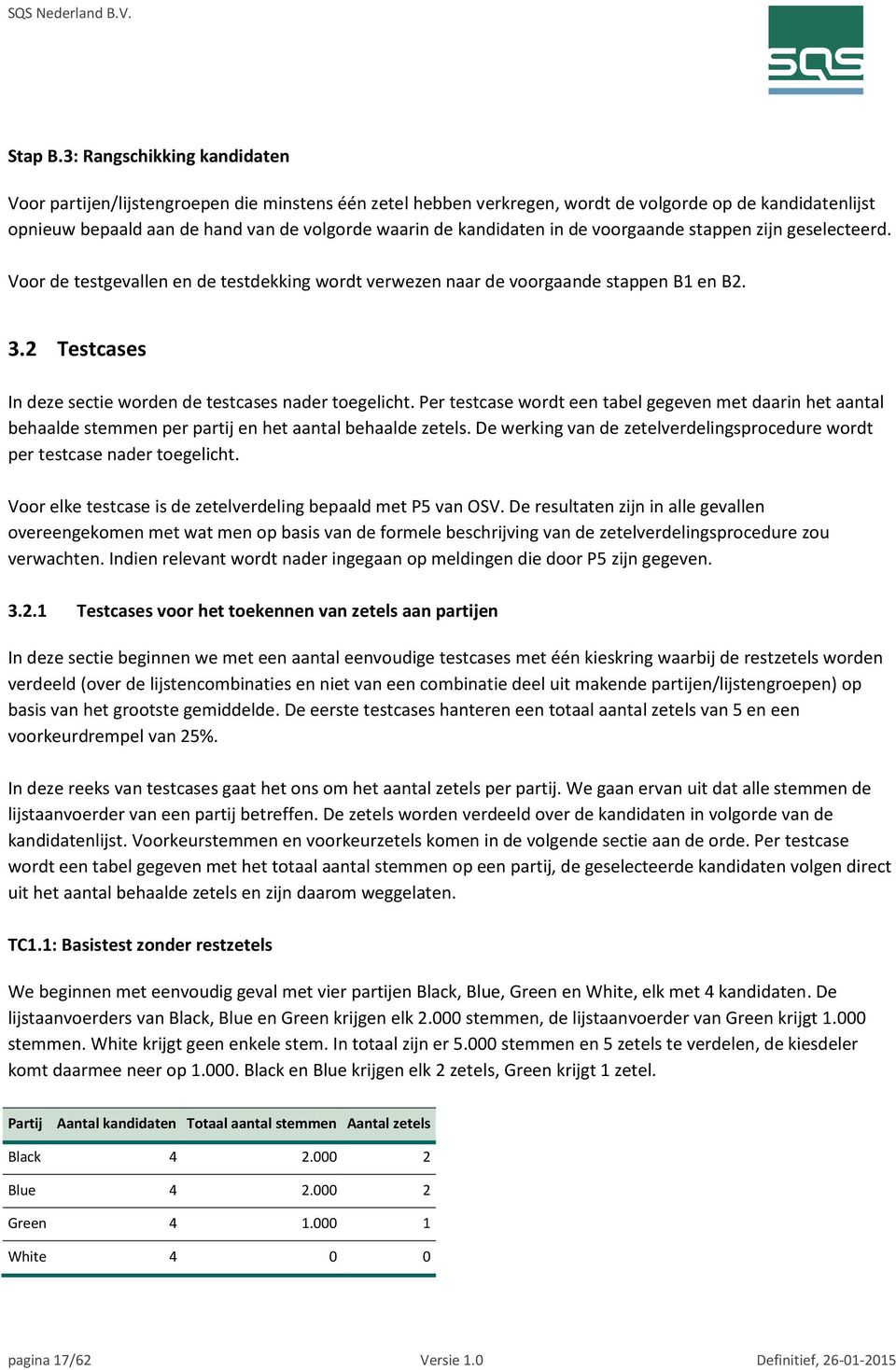 SQS Nederland B.V.

SQS

Stap B.3: Rangschikking kandidaten

Voor partijen/lijstengroepen die minstens één zetel hebben verkregen, wordt de volgorde op de kandidatenlijst opnieuw bepaald aan de hand van de volgorde waarin de kandidaten in de voorgaande stappen zijn geselecteerd.

Voor de testgevallen en de testdekking wordt verwezen naar de voorgaande stappen B1 en B2.

3.2 Testcases

In deze sectie worden de testcases nader toegelicht. Per testcase wordt een tabel gegeven met daarin het aantal behaalde stemmen per partij en het aantal behaalde zetels. De werking van de zetelverdelingsprocedure wordt per testcase nader toegelicht.

Voor elke testcase is de zetelverdeling bepaald met P5 van OSV. De resultaten zijn in alle gevallen overeengekomen met wat men op basis van de formele beschrijving van de zetelverdelingsprocedure zou verwachten. Indien relevant wordt nader ingegaan op meldingen die door P5 zijn gegeven.

3.2.1 Testcases voor het toekennen van zetels aan partijen

In deze sectie beginnen we met een aantal eenvoudige testcases met één kieskring waarbij de restzetels worden verdeeld (over de lijstencombinaties en niet van een combinatie deel uit makende partijen/lijstengroepen) op basis van het grootste gemiddelde. De eerste testcases hanteren een totaal aantal zetels van 5 en een voorkeurdrempel van 25%.

In deze reeks van testcases gaat het ons om het aantal zetels per partij. We gaan ervan uit dat alle stemmen de lijstaanvoerder van een partij betreffen. De zetels worden verdeeld over de kandidaten in volgorde van de kandidatenlijst. Voorkeurstemmen en voorkeurzetels komen in de volgende sectie aan de orde. Per testcase wordt een tabel gegeven met het totaal aantal stemmen op een partij, de geselecteerde kandidaten volgen direct uit het aantal behaalde zetels en zijn daarom weggelaten.

TC1.1: Basistest zonder restzetels

We beginnen met eenvoudig geval met vier partijen Black, Blue, Green en White, elk met 4 kandidaten. De lijstaanvoerders van Black, Blue en Green krijgen elk 2.000 stemmen, de lijstaanvoerder van Green krijgt 1.000 stemmen. White krijgt geen enkele stem. In totaal zijn er 5.000 stemmen en 5 zetels te verdelen, de kiesdeler komt daarmee neer op 1.000. Black en Blue krijgen elk 2 zetels, Green krijgt 1 zetel.

| Partij | Aantal kandidaten | Totaal aantal stemmen | Aantal zetels |
|---|---|---|---|
| Black | 4 | 2.000 | 2 |
| Blue | 4 | 2.000 | 2 |
| Green | 4 | 1.000 | 1 |
| White | 4 | 0 | 0 |

pagina 17/62 Versie 1.0 Definitief, 26-01-2015